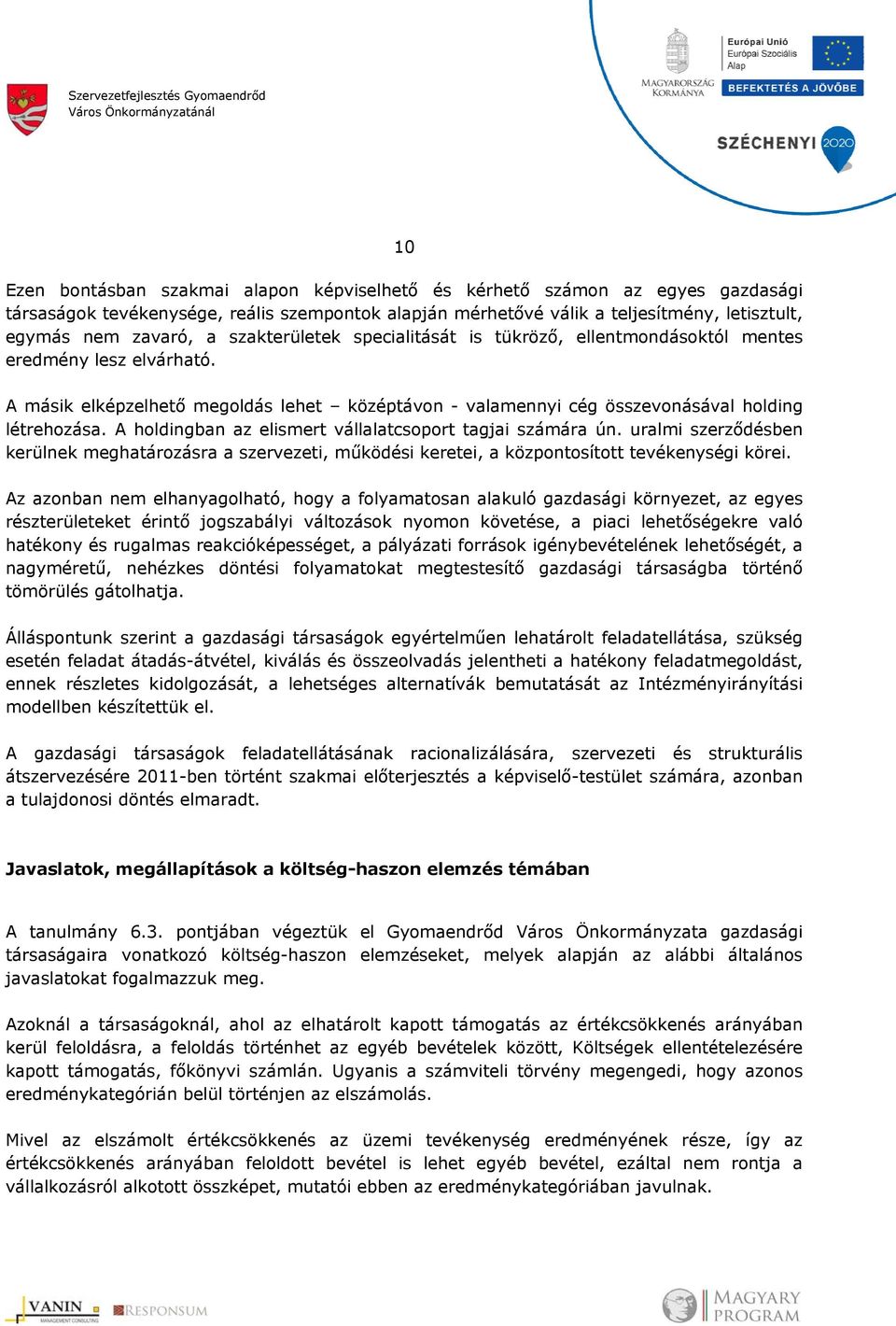 Szervezetfejlesztés Gyomaendrőd Város Önkormányzatánál

MAGYARORSZÁG KORMÁNYA

Európai Unió
Európai Szociális Alap

BEFEKTETÉS A JÖVŐBE

SZÉCHENYI 2020

10

Ezen bontásban szakmai alapon képviselhető és kérhető számon az egyes gazdasági társaságok tevékenysége, reális szempontok alapján mérhetővé válik a teljesítmény, letisztult, egymás nem zavaró, a szakterületek specialitását is tükröző, ellentmondásoktól mentes eredmény lesz elvárható.

A másik elképzelhető megoldás lehet – középtávon - valamennyi cég összevonásával holding létrehozása. A holdingban az elismert vállalatcsoport tagjai számára ún. uralmi szerződésben kerülnek meghatározásra a szervezeti, működési keretei, a központosított tevékenységi körei.

Az azonban nem elhanyagolható, hogy a folyamatosan alakuló gazdasági környezet, az egyes részterületeket érintő jogszabályi változások nyomon követése, a piaci lehetőségekre való hatékony és rugalmas reakcióképességet, a pályázati források igénybevételének lehetőségét, a nagyméretű, nehézkes döntési folyamatokat megtestesítő gazdasági társaságba történő tömörülés gátolhatja.

Álláspontunk szerint a gazdasági társaságok egyértelműen lehatárolt feladatellátása, szükség esetén feladat átadás-átvétel, kiválás és összeolvadás jelentheti a hatékony feladatmegoldást, ennek részletes kidolgozását, a lehetséges alternatívák bemutatását az Intézményirányítási modellben készítettük el.

A gazdasági társaságok feladatellátásának racionalizálására, szervezeti és strukturális átszervezésére 2011-ben történt szakmai előterjesztés a képviselő-testület számára, azonban a tulajdonosi döntés elmaradt.

Javaslatok, megállapítások a költség-haszon elemzés témában

A tanulmány 6.3. pontjában végeztük el Gyomaendrőd Város Önkormányzata gazdasági társaságaira vonatkozó költség-haszon elemzéseket, melyek alapján az alábbi általános javaslatokat fogalmazzuk meg.

Azoknál a társaságoknál, ahol az elhatárolt kapott támogatás az értékcsökkenés arányában kerül feloldásra, a feloldás történhet az egyéb bevételek között, Költségek ellentételezésére kapott támogatás, főkönyvi számlán. Ugyanis a számviteli törvény megengedi, hogy azonos eredménykategórián belül történjen az elszámolás.

Mivel az elszámolt értékcsökkenés az üzemi tevékenység eredményének része, így az értékcsökkenés arányában feloldott bevétel is lehet egyéb bevétel, ezáltal nem rontja a vállalkozásról alkotott összképet, mutatói ebben az eredménykategóriában javulnak.

VANIN MANAGEMENT CONSULTING

RESPONSUM

MAGYARY PROGRAM